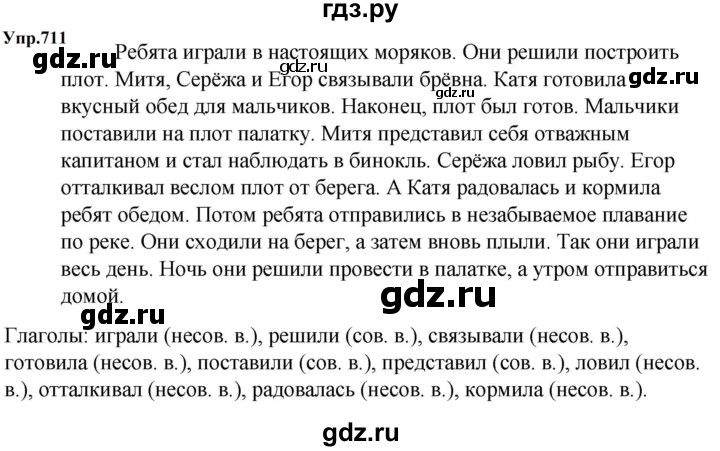 гдз.ру

Упр.711

Ребята играли в настоящих моряков. Они решили построить плот. Митя, Серёжа и Егор связывали брёвна. Катя готовила вкусный обед для мальчиков. Наконец, плот был готов. Мальчики поставили на плот палатку. Митя представил себя отважным капитаном и стал наблюдать в бинокль. Серёжа ловил рыбу. Егор отталкивал веслом плот от берега. А Катя радовалась и кормила ребят обедом. Потом ребята отправились в незабываемое плавание по реке. Они сходили на берег, а затем вновь плыли. Так они играли весь день. Ночь они решили провести в палатке, а утром отправиться домой.

Глаголы: играли (несов. в.), решили (сов. в.), связывали (несов. в.), готовила (несов. в.), поставили (сов. в.), представил (сов. в.), ловил (несов. в.), отталкивал (несов. в.), радовалась (несов. в.), кормила (несов. в.).

gdz.ru